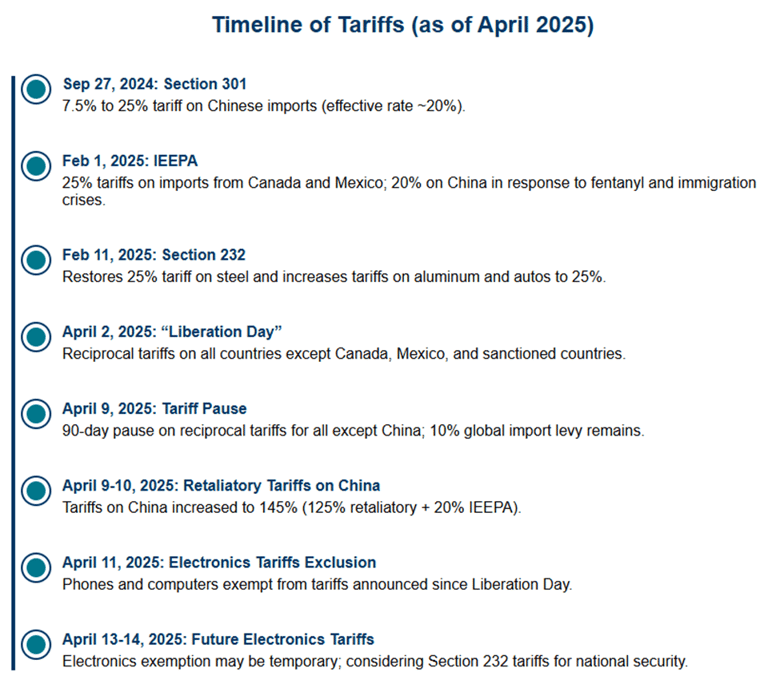 Timeline of Tariffs (as of April 2025)

Sep 27, 2024: Section 301
7.5% to 25% tariff on Chinese imports (effective rate ~20%).

Feb 1, 2025: IEEPA
25% tariffs on imports from Canada and Mexico; 20% on China in response to fentanyl and immigration crises.

Feb 11, 2025: Section 232
Restores 25% tariff on steel and increases tariffs on aluminum and autos to 25%.

April 2, 2025: “Liberation Day”
Reciprocal tariffs on all countries except Canada, Mexico, and sanctioned countries.

April 9, 2025: Tariff Pause
90-day pause on reciprocal tariffs for all except China; 10% global import levy remains.

April 9-10, 2025: Retaliatory Tariffs on China
Tariffs on China increased to 145% (125% retaliatory + 20% IEEPA).

April 11, 2025: Electronics Tariffs Exclusion
Phones and computers exempt from tariffs announced since Liberation Day.

April 13-14, 2025: Future Electronics Tariffs
Electronics exemption may be temporary; considering Section 232 tariffs for national security.